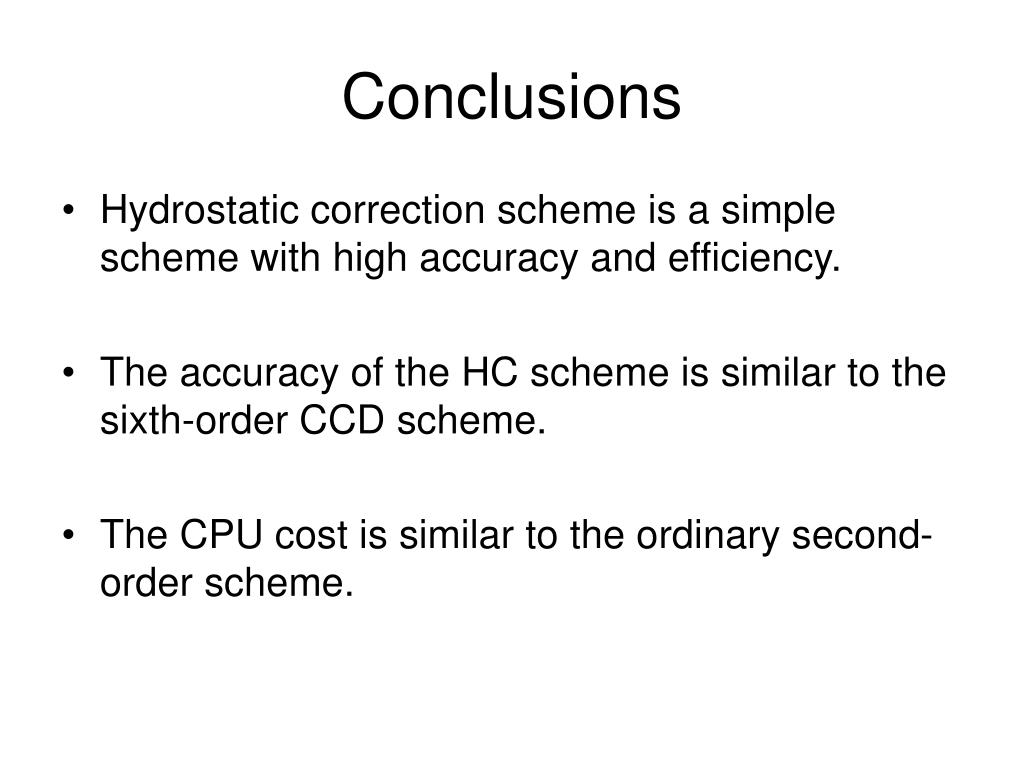 Conclusions

• Hydrostatic correction scheme is a simple scheme with high accuracy and efficiency.

• The accuracy of the HC scheme is similar to the sixth-order CCD scheme.

• The CPU cost is similar to the ordinary second-order scheme.